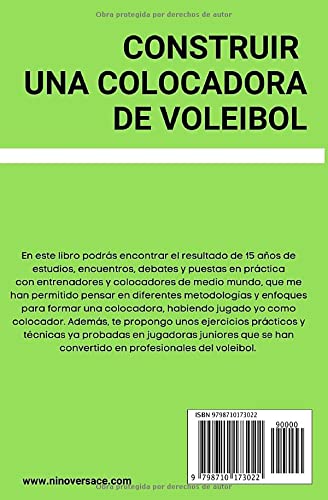 Obra protegida por derechos de autor

CONSTRUIR UNA COLOCADORA DE VOLEIBOL

En este libro podrás encontrar el resultado de 15 años de estudios, encuentros, debates y puestas en práctica con entrenadores y colocadores de medio mundo, que me han permitido pensar en diferentes metodologias y enfoques para formar una colocadora, habiendo jugado yo como colocador. Además, te propongo unos ejercicios prácticos y técnicas ya probadas en jugadoras juniores que se han convertido en profesionales del voleibol.

ISBN 9798710173022

90000

9 798710 173022

www.ninoversace.com

Obra protegida por derechos de autor